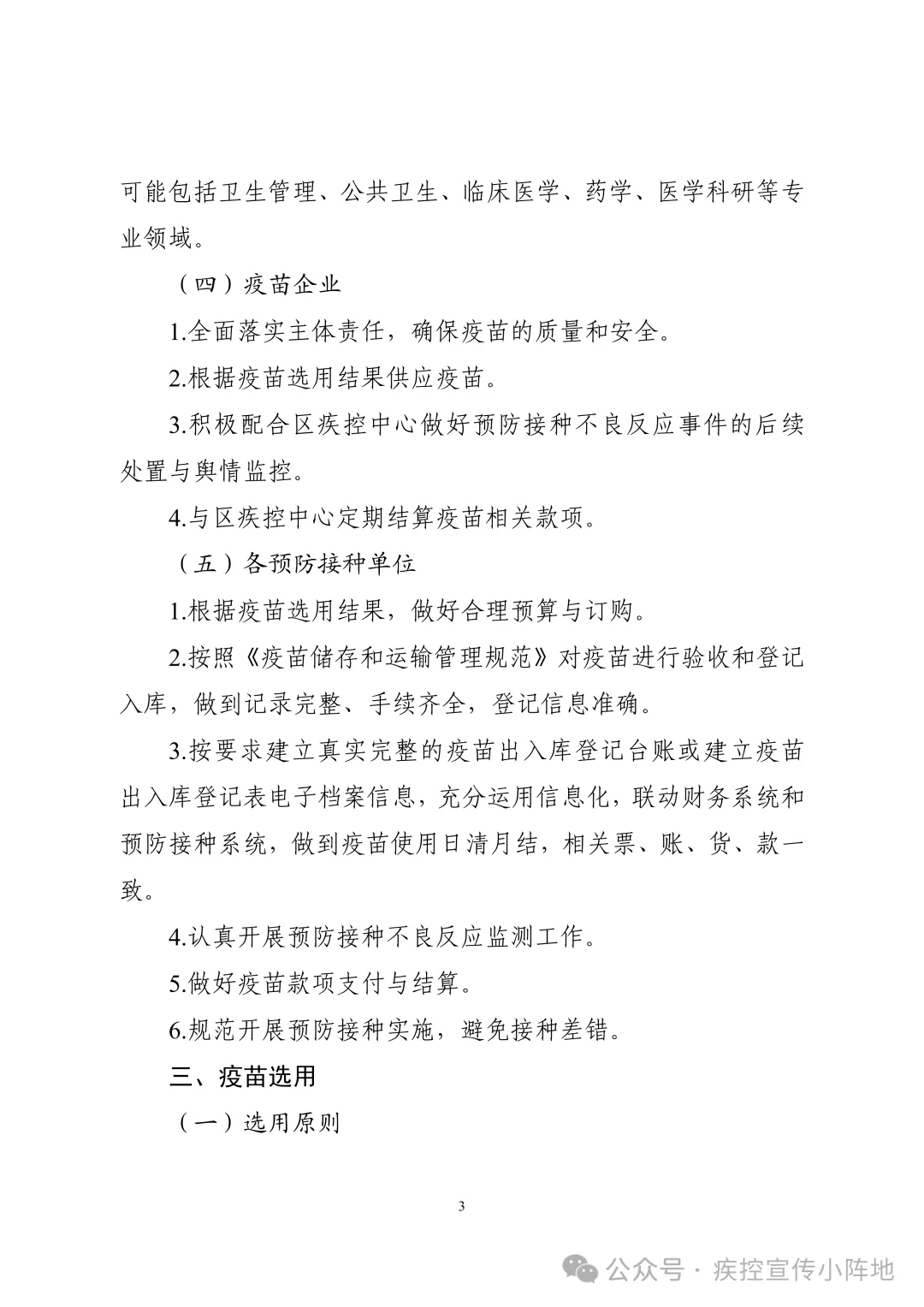 可能包括卫生管理、公共卫生、临床医学、药学、医学科研等专业领域。

（四）疫苗企业

1.全面落实主体责任，确保疫苗的质量和安全。

2.根据疫苗选用结果供应疫苗。

3.积极配合区疾控中心做好预防接种不良反应事件的后续处置与舆情监控。

4.与区疾控中心定期结算疫苗相关款项。

（五）各预防接种单位

1.根据疫苗选用结果，做好合理预算与订购。

2.按照《疫苗储存和运输管理规范》对疫苗进行验收和登记入库，做到记录完整、手续齐全，登记信息准确。

3.按要求建立真实完整的疫苗出入库登记台账或建立疫苗出入库登记表电子档案信息，充分运用信息化，联动财务系统和预防接种系统，做到疫苗使用日清月结，相关票、账、货、款一致。

4.认真开展预防接种不良反应监测工作。

5.做好疫苗款项支付与结算。

6.规范开展预防接种实施，避免接种差错。

三、疫苗选用

（一）选用原则

3

公众号 · 疾控宣传小阵地